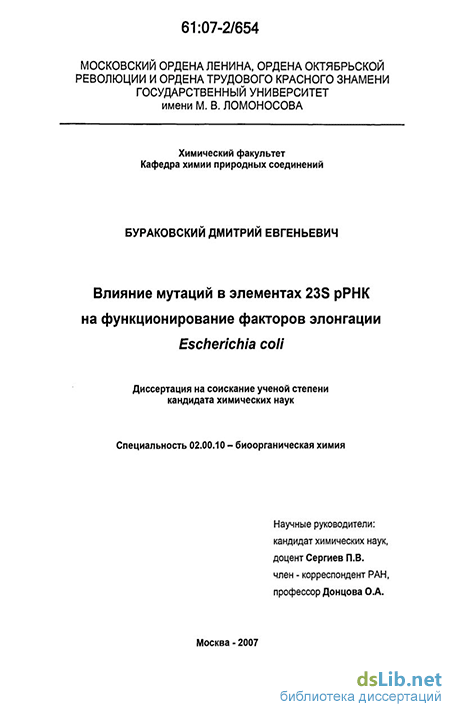 61:07-2/654

МОСКОВСКИЙ ОРДЕНА ЛЕНИНА, ОРДЕНА ОКТЯБРЬСКОЙ РЕВОЛЮЦИИ И ОРДЕНА ТРУДОВОГО КРАСНОГО ЗНАМЕНИ ГОСУДАРСТВЕННЫЙ УНИВЕРСИТЕТ имени М. В. ЛОМОНОСОВА

Химический факультет
Кафедра химии природных соединений

БУРАКОВСКИЙ ДМИТРИЙ ЕВГЕНЬЕВИЧ

Влияние мутаций в элементах 23S рРНК на функционирование факторов элонгации Escherichia coli

Диссертация на соискание ученой степени кандидата химических наук

Специальность 02.00.10 – биоорганическая химия

Научные руководители:
кандидат химических наук,
доцент Сергиев П.В.
член - корреспондент РАН,
профессор Донцова О.А.

Москва - 2007

dsLib.net
библиотека диссертаций